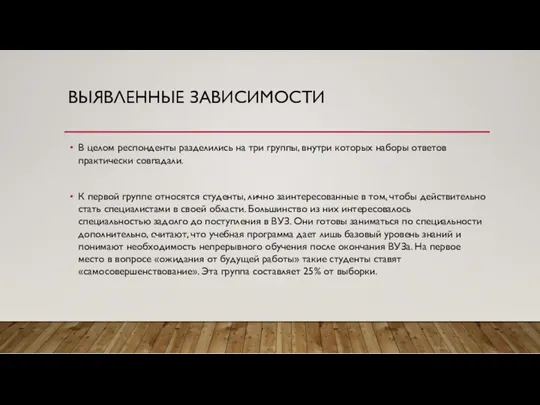 ВЫЯВЛЕННЫЕ ЗАВИСИМОСТИ

• В целом респонденты разделились на три группы, внутри которых наборы ответов практически совпадали.

• К первой группе относятся студенты, лично заинтересованные в том, чтобы действительно стать специалистами в своей области. Большинство из них интересовалось специальностью задолго до поступления в ВУЗ. Они готовы заниматься по специальности дополнительно, считают, что учебная программа дает лишь базовый уровень знаний и понимают необходимость непрерывного обучения после окончания ВУЗа. На первое место в вопросе «ожидания от будущей работы» такие студенты ставят «самосовершенствование». Эта группа составляет 25% от выборки.